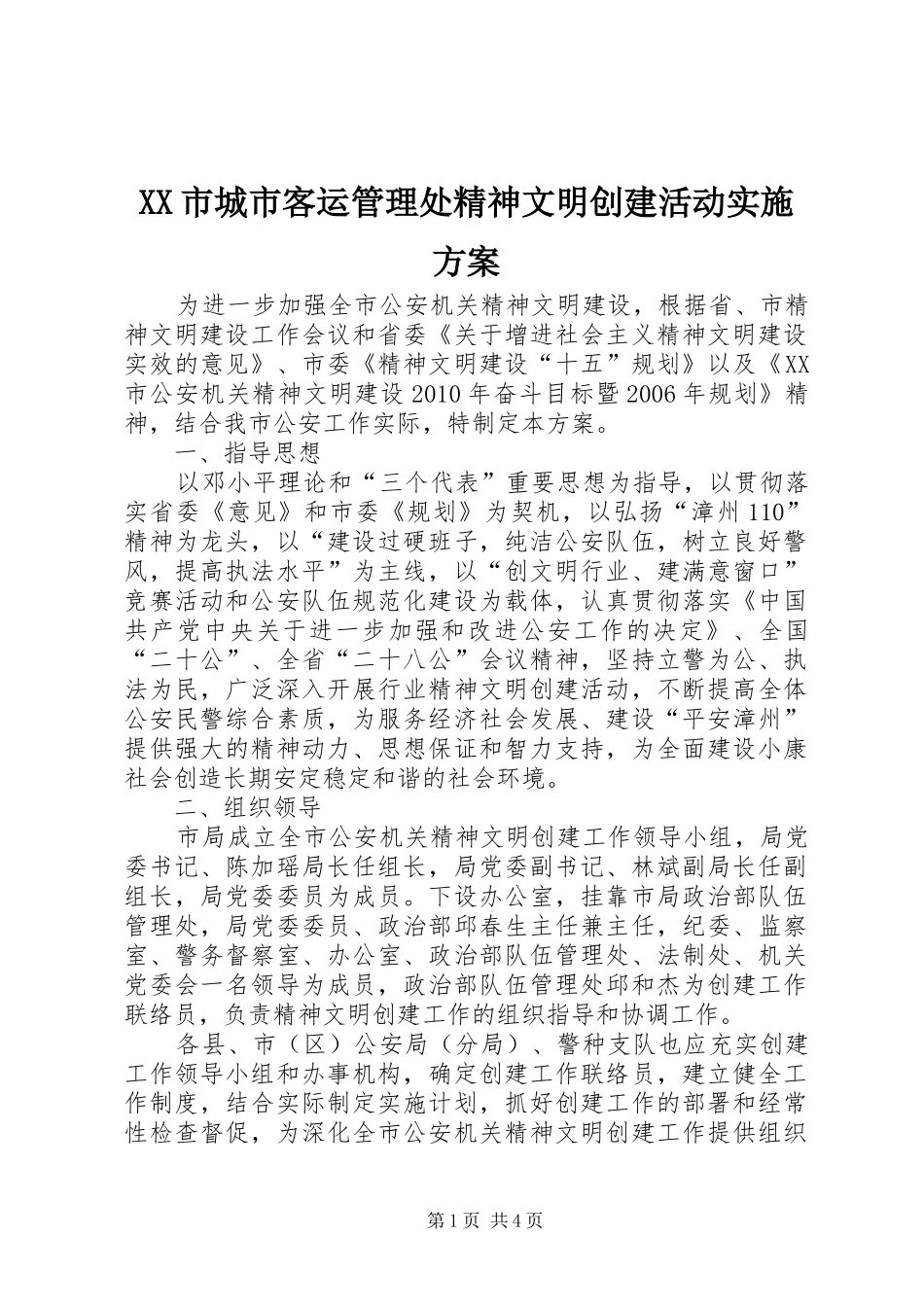 XX市城市客运管理处精神文明创建活动实施方案

为进一步加强全市公安机关精神文明建设，根据省、市精神文明建设工作会议和省委《关于增进社会主义精神文明建设实效的意见》、市委《精神文明建设“十五”规划》以及《XX市公安机关精神文明建设2010年奋斗目标暨2006年规划》精神，结合我市公安工作实际，特制定本方案。

一、指导思想

以邓小平理论和“三个代表”重要思想为指导，以贯彻落实省委《意见》和市委《规划》为契机，以弘扬“漳州110”精神为龙头，以“建设过硬班子，纯洁公安队伍，树立良好警风，提高执法水平”为主线，以“创文明行业、建满意窗口”竞赛活动和公安队伍规范化建设为载体，认真贯彻落实《中国共产党中央关于进一步加强和改进公安工作的决定》、全国“二十公”、全省“二十八公”会议精神，坚持立警为公、执法为民，广泛深入开展行业精神文明创建活动，不断提高全体公安民警综合素质，为服务经济社会发展、建设“平安漳州”提供强大的精神动力、思想保证和智力支持，为全面建设小康社会创造长期安定稳定和谐的社会环境。

二、组织领导

市局成立全市公安机关精神文明创建工作领导小组，局党委书记、陈加瑶局长任组长，局党委副书记、林斌副局长任副组长，局党委委员为成员。下设办公室，挂靠市局政治部队伍管理处，局党委委员、政治部邱春生主任兼主任，纪委、监察室、警务督察室、办公室、政治部队伍管理处、法制处、机关党委会一名领导为成员，政治部队伍管理处邱和杰为创建工作联络员，负责精神文明创建工作的组织指导和协调工作。

各县、市（区）公安局（分局）、警种支队也应充实创建工作领导小组和办事机构，确定创建工作联络员，建立健全工作制度，结合实际制定实施计划，抓好创建工作的部署和经常性检查督促，为深化全市公安机关精神文明创建工作提供组织

第1页 共4页